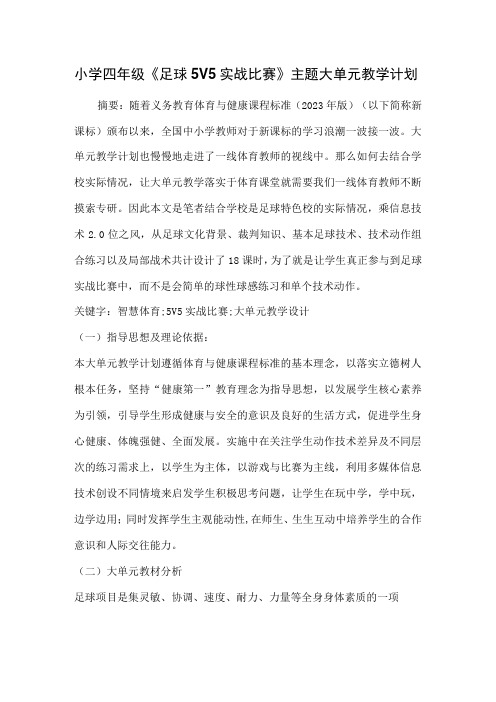 小学四年级《足球5V5实战比赛》主题大单元教学计划

摘要：随着义务教育体育与健康课程标准（2023年版）（以下简称新课标）颁布以来，全国中小学教师对于新课标的学习浪潮一波接一波。大单元教学计划也慢慢地走进了一线体育教师的视线中。那么如何去结合学校实际情况，让大单元教学落实于体育课堂就需要我们一线体育教师不断摸索专研。因此本文是笔者结合学校是足球特色校的实际情况，乘信息技术2.0位之风，从足球文化背景、裁判知识、基本足球技术、技术动作组合练习以及局部战术共计设计了18课时，为了就是让学生真正参与到足球实战比赛中，而不是会简单的球性球感练习和单个技术动作。

关键字：智慧体育;5V5实战比赛;大单元教学设计

（一）指导思想及理论依据：

本大单元教学计划遵循体育与健康课程标准的基本理念，以落实立德树人根本任务，坚持“健康第一”教育理念为指导思想，以发展学生核心素养为引领，引导学生形成健康与安全的意识及良好的生活方式，促进学生身心健康、体魄强健、全面发展。实施中在关注学生动作技术差异及不同层次的练习需求上，以学生为主体，以游戏与比赛为主线，利用多媒体信息技术创设不同情境来启发学生积极思考问题，让学生在玩中学，学中玩，边学边用;同时发挥学生主观能动性,在师生、生生互动中培养学生的合作意识和人际交往能力。

（二）大单元教材分析

足球项目是集灵敏、协调、速度、耐力、力量等全身身体素质的一项